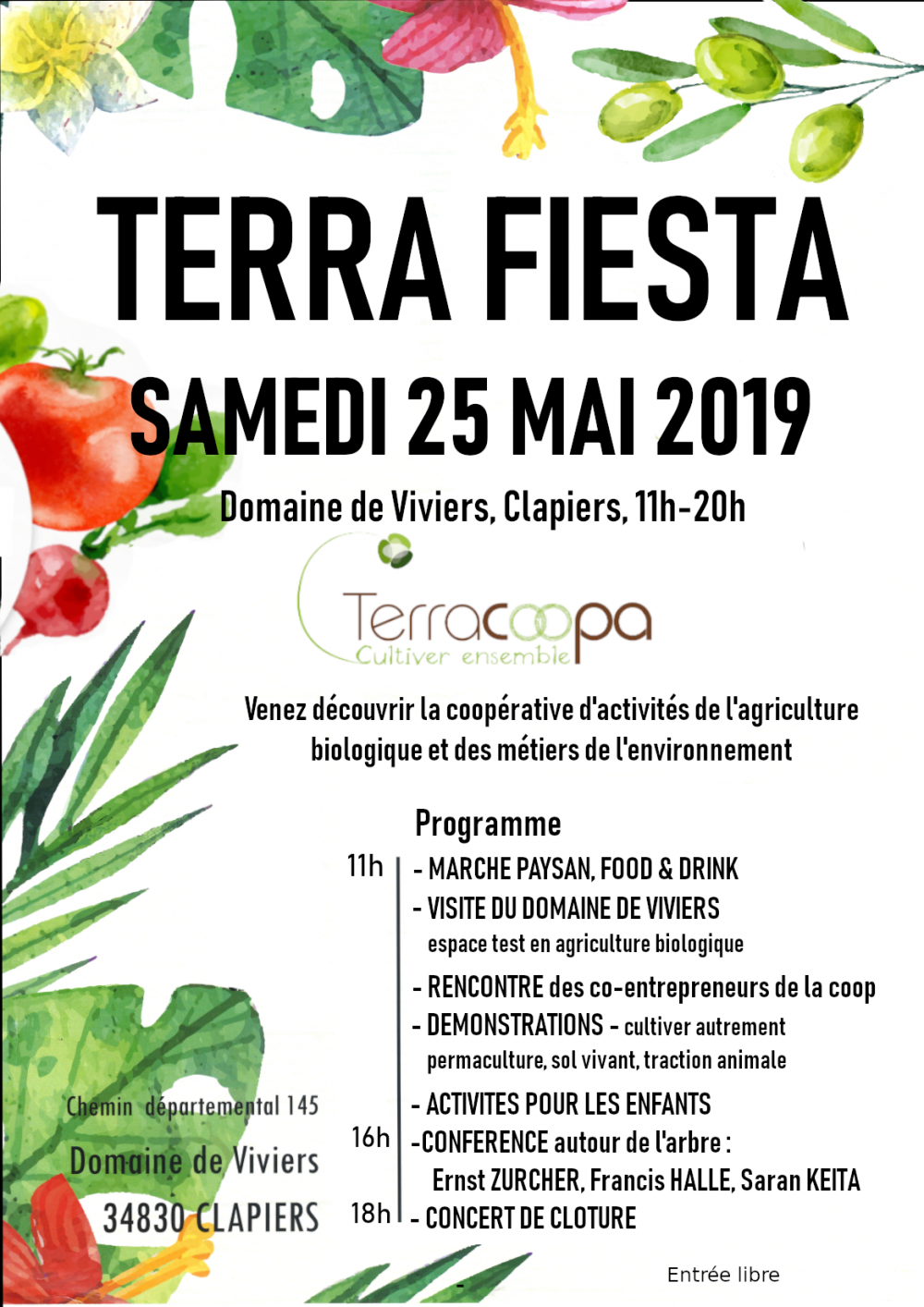 TERRA FIESTA
SAMEDI 25 MAI 2019

Domaine de Viviers, Clapiers, 11h-20h

Terracoopa
Cultiver ensemble

Venez découvrir la coopérative d'activités de l'agriculture biologique et des métiers de l'environnement

Programme

11h - MARCHE PAYSAN, FOOD & DRINK
- VISITE DU DOMAINE DE VIVIERS
espace test en agriculture biologique
- RENCONTRE des co-entrepreneurs de la coop
- DEMONSTRATIONS - cultiver autrement
permaculture, sol vivant, traction animale
- ACTIVITES POUR LES ENFANTS
16h -CONFERENCE autour de l'arbre :
Ernst ZURCHER, Francis HALLE, Saran KEITA
18h - CONCERT DE CLOTURE

Chemin départemental 145
Domaine de Viviers
34830 CLAPIERS

Entrée libre